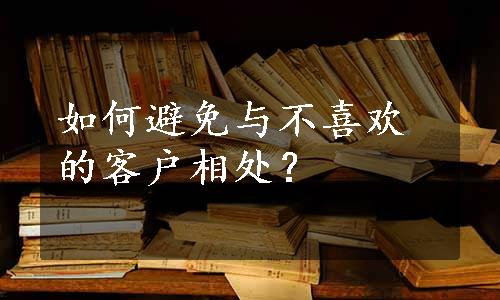 如何避免与不喜欢的客户相处？